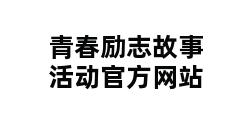 青春励志故事
活动官方网站